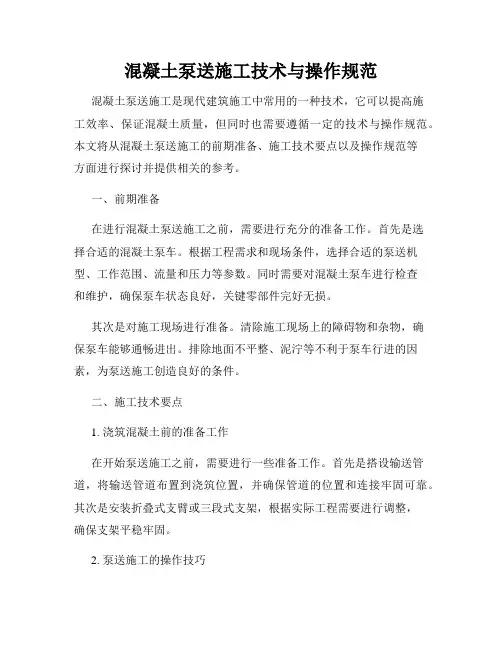 混凝土泵送施工技术与操作规范

混凝土泵送施工是现代建筑施工中常用的一种技术，它可以提高施工效率、保证混凝土质量，但同时也需要遵循一定的技术与操作规范。本文将从混凝土泵送施工的前期准备、施工技术要点以及操作规范等方面进行探讨并提供相关的参考。

一、前期准备

在进行混凝土泵送施工之前，需要进行充分的准备工作。首先是选择合适的混凝土泵车。根据工程需求和现场条件，选择合适的泵送机型、工作范围、流量和压力等参数。同时需要对混凝土泵车进行检查和维护，确保泵车状态良好，关键零部件完好无损。

其次是对施工现场进行准备。清除施工现场上的障碍物和杂物，确保泵车能够通畅进出。排除地面不平整、泥泞等不利于泵车行进的因素，为泵送施工创造良好的条件。

二、施工技术要点

1. 浇筑混凝土前的准备工作

在开始泵送施工之前，需要进行一些准备工作。首先是搭设输送管道，将输送管道布置到浇筑位置，并确保管道的位置和连接牢固可靠。其次是安装折叠式支臂或三段式支架，根据实际工程需要进行调整，确保支架平稳牢固。

2. 泵送施工的操作技巧